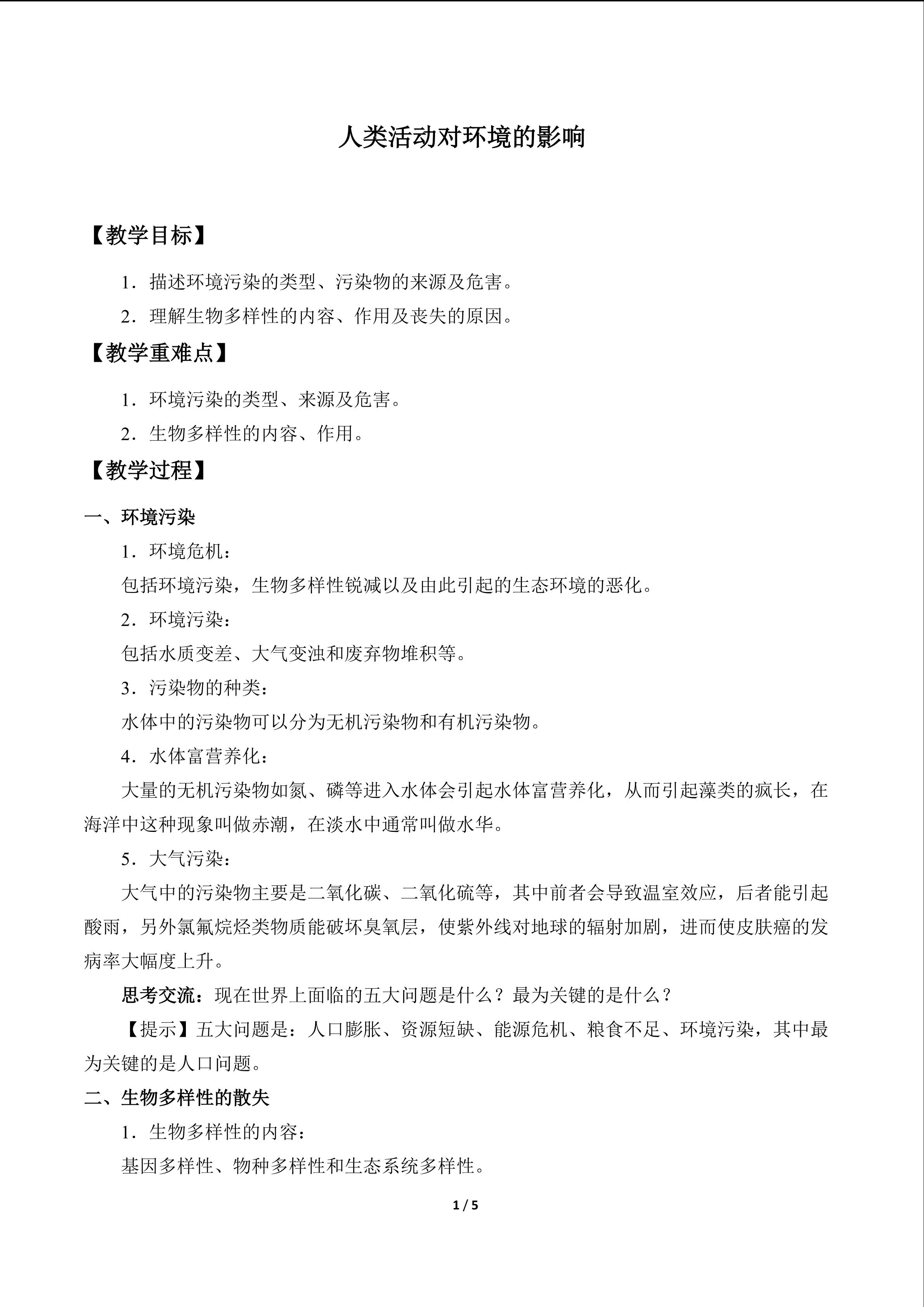 人类活动对环境的影响

【教学目标】

1．描述环境污染的类型、污染物的来源及危害。

2．理解生物多样性的内容、作用及丧失的原因。

【教学重难点】

1．环境污染的类型、来源及危害。

2．生物多样性的内容、作用。

【教学过程】

一、环境污染

1．环境危机：

包括环境污染，生物多样性锐减以及由此引起的生态环境的恶化。

2．环境污染：

包括水质变差、大气变浊和废弃物堆积等。

3．污染物的种类：

水体中的污染物可以分为无机污染物和有机污染物。

4．水体富营养化：

大量的无机污染物如氮、磷等进入水体会引起水体富营养化，从而引起藻类的疯长，在海洋中这种现象叫做赤潮，在淡水中通常叫做水华。

5．大气污染：

大气中的污染物主要是二氧化碳、二氧化硫等，其中前者会导致温室效应，后者能引起酸雨，另外氯氟烷烃类物质能破坏臭氧层，使紫外线对地球的辐射加剧，进而使皮肤癌的发病率大幅度上升。

思考交流：现在世界上面临的五大问题是什么？最为关键的是什么？

【提示】五大问题是：人口膨胀、资源短缺、能源危机、粮食不足、环境污染，其中最为关键的是人口问题。

二、生物多样性的散失

1．生物多样性的内容：

基因多样性、物种多样性和生态系统多样性。

1 / 5